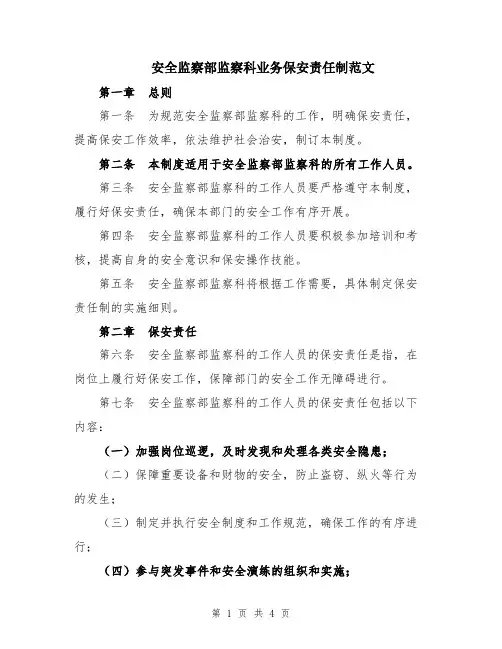 安全监察部监察科业务保安责任制范文

第一章　总则

第一条　为规范安全监察部监察科的工作，明确保安责任，提高保安工作效率，依法维护社会治安，制订本制度。

第二条　本制度适用于安全监察部监察科的所有工作人员。

第三条　安全监察部监察科的工作人员要严格遵守本制度，履行好保安责任，确保本部门的安全工作有序开展。

第四条　安全监察部监察科的工作人员要积极参加培训和考核，提高自身的安全意识和保安操作技能。

第五条　安全监察部监察科将根据工作需要，具体制定保安责任制的实施细则。

第二章　保安责任

第六条　安全监察部监察科的工作人员的保安责任是指，在岗位上履行好保安工作，保障部门的安全工作无障碍进行。

第七条　安全监察部监察科的工作人员的保安责任包括以下内容：

（一）加强岗位巡逻，及时发现和处理各类安全隐患；

（二）保障重要设备和财物的安全，防止盗窃、纵火等行为的发生；

（三）制定并执行安全制度和工作规范，确保工作的有序进行；

（四）参与突发事件和安全演练的组织和实施；

第 1 页 共 4 页